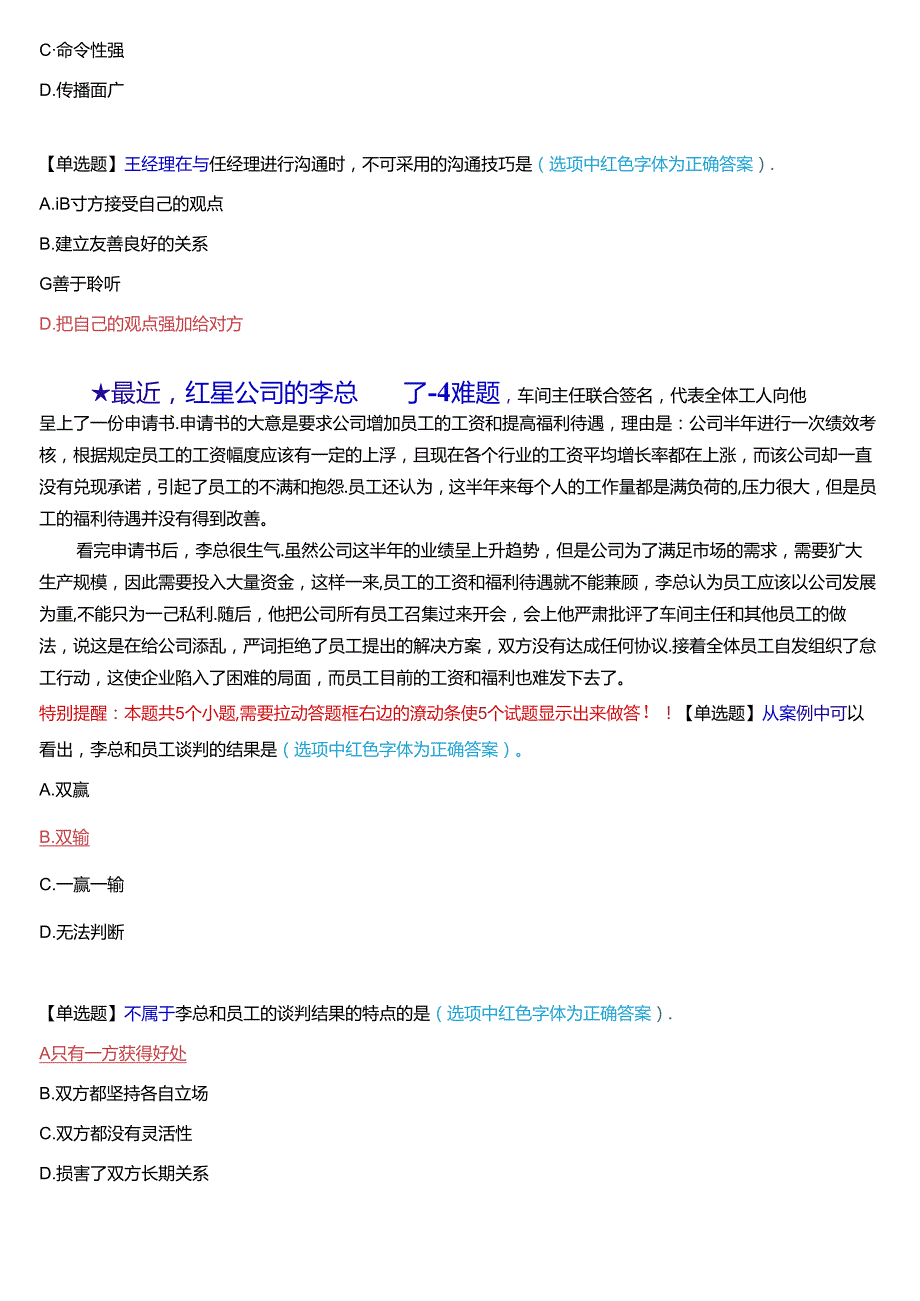 C·命令性强

D.传播面广

【单选题】王经理在与任经理进行沟通时，不可采用的沟通技巧是（选项中红色字体为正确答案）.

A.iB寸方接受自己的观点

B.建立友善良好的关系

G善于聆听

D.把自己的观点强加给对方

★最近，红星公司的李总 了-4难题，车间主任联合签名，代表全体工人向他呈上了一份申请书.申请书的大意是要求公司增加员工的工资和提高福利待遇，理由是：公司半年进行一次绩效考核，根据规定员工的工资幅度应该有一定的上浮，且现在各个行业的工资平均增长率都在上涨，而该公司却一直没有兑现承诺，引起了员工的不满和抱怨.员工还认为，这半年来每个人的工作量都是满负荷的,压力很大，但是员工的福利待遇并没有得到改善。

看完申请书后，李总很生气.虽然公司这半年的业绩呈上升趋势，但是公司为了满足市场的需求，需要扩大生产规模，因此需要投入大量资金，这样一来,员工的工资和福利待遇就不能兼顾，李总认为员工应该以公司发展为重,不能只为一己私利.随后，他把公司所有员工召集过来开会，会上他严肃批评了车间主任和其他员工的做法，说这是在给公司添乱，严词拒绝了员工提出的解决方案，双方没有达成任何协议.接着全体员工自发组织了怠工行动，这使企业陷入了困难的局面，而员工目前的工资和福利也难发下去了。

特别提醒：本题共5个小题,需要拉动答题框右边的滚动条使5个试题显示出来做答！！【单选题】从案例中可以看出，李总和员工谈判的结果是（选项中红色字体为正确答案）。

A.双赢

B.双输

C.一赢一输

D.无法判断

【单选题】不属于李总和员工的谈判结果的特点的是（选项中红色字体为正确答案）.

A只有一方获得好处

B.双方都坚持各自立场

C.双方都没有灵活性

D.损害了双方长期关系